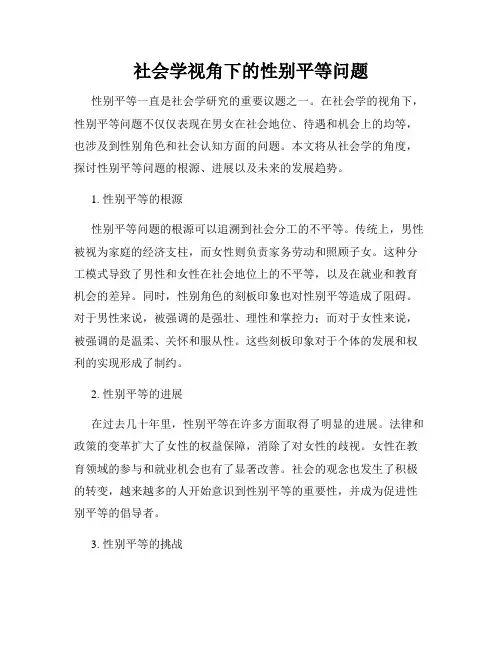 社会学视角下的性别平等问题

性别平等一直是社会学研究的重要议题之一。在社会学的视角下，性别平等问题不仅仅表现在男女在社会地位、待遇和机会上的均等，也涉及到性别角色和社会认知方面的问题。本文将从社会学的角度，探讨性别平等问题的根源、进展以及未来的发展趋势。

1. 性别平等的根源

性别平等问题的根源可以追溯到社会分工的不平等。传统上，男性被视为家庭的经济支柱，而女性则负责家务劳动和照顾子女。这种分工模式导致了男性和女性在社会地位上的不平等，以及在就业和教育机会的差异。同时，性别角色的刻板印象也对性别平等造成了阻碍。对于男性来说，被强调的是强壮、理性和掌控力；而对于女性来说，被强调的是温柔、关怀和服从性。这些刻板印象对于个体的发展和权利的实现形成了制约。

2. 性别平等的进展

在过去几十年里，性别平等在许多方面取得了明显的进展。法律和政策的变革扩大了女性的权益保障，消除了对女性的歧视。女性在教育领域的参与和就业机会也有了显著改善。社会的观念也发生了积极的转变，越来越多的人开始意识到性别平等的重要性，并成为促进性别平等的倡导者。

3. 性别平等的挑战